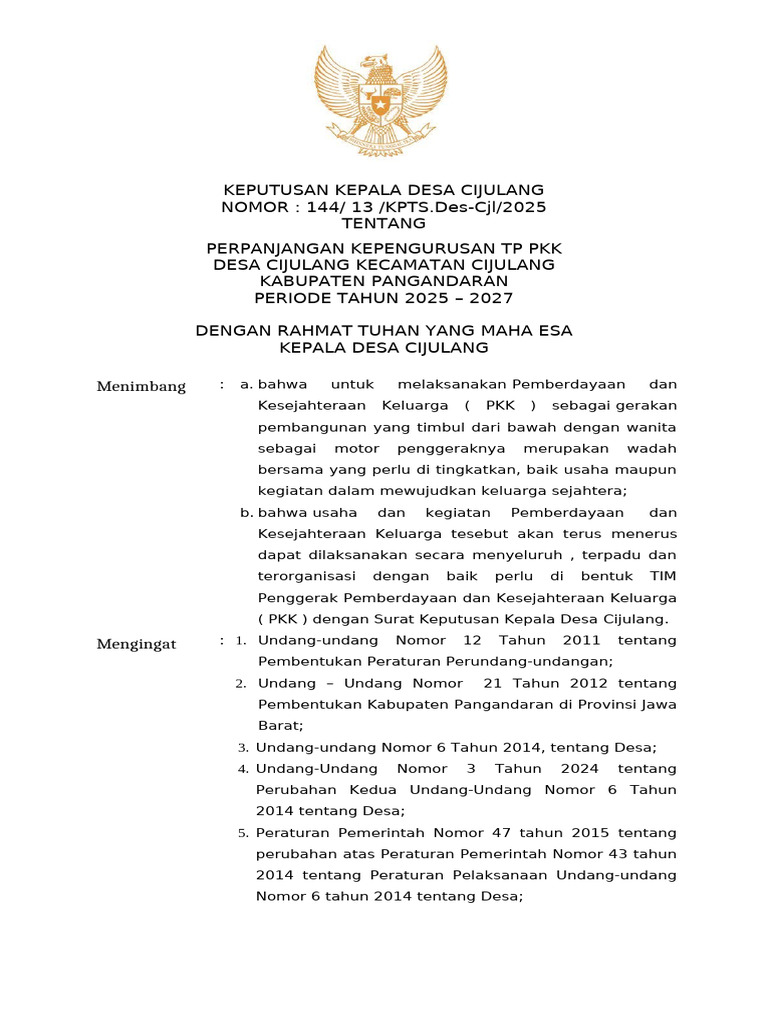 KEPUTUSAN KEPALA DESA CIJULANG
NOMOR : 144/ 13 /KPTS.Des-Cjl/2025
TENTANG

PERPANJANGAN KEPENGURUSAN TP PKK
DESA CIJULANG KECAMATAN CIJULANG
KABUPATEN PANGANDARAN
PERIODE TAHUN 2025 – 2027

DENGAN RAHMAT TUHAN YANG MAHA ESA
KEPALA DESA CIJULANG

Menimbang : a. bahwa untuk melaksanakan Pemberdayaan dan Kesejahteraan Keluarga ( PKK ) sebagai gerakan pembangunan yang timbul dari bawah dengan wanita sebagai motor penggeraknya merupakan wadah bersama yang perlu di tingkatkan, baik usaha maupun kegiatan dalam mewujudkan keluarga sejahtera;

b. bahwa usaha dan kegiatan Pemberdayaan dan Kesejahteraan Keluarga tesebut akan terus menerus dapat dilaksanakan secara menyeluruh , terpadu dan terorganisasi dengan baik perlu di bentuk TIM Penggerak Pemberdayaan dan Kesejahteraan Keluarga ( PKK ) dengan Surat Keputusan Kepala Desa Cijulang.

Mengingat : 1. Undang-undang Nomor 12 Tahun 2011 tentang Pembentukan Peraturan Perundang-undangan;

2. Undang – Undang Nomor 21 Tahun 2012 tentang Pembentukan Kabupaten Pangandaran di Provinsi Jawa Barat;

3. Undang-undang Nomor 6 Tahun 2014, tentang Desa;

4. Undang-Undang Nomor 3 Tahun 2024 tentang Perubahan Kedua Undang-Undang Nomor 6 Tahun 2014 tentang Desa;

5. Peraturan Pemerintah Nomor 47 tahun 2015 tentang perubahan atas Peraturan Pemerintah Nomor 43 tahun 2014 tentang Peraturan Pelaksanaan Undang-undang Nomor 6 tahun 2014 tentang Desa;